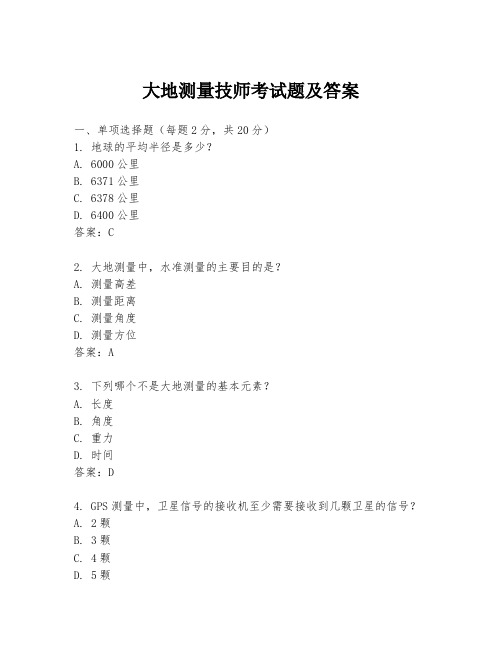 大地测量技师考试题及答案

一、单项选择题（每题2分，共20分）
1. 地球的平均半径是多少？
A. 6000公里
B. 6371公里
C. 6378公里
D. 6400公里
答案：C

2. 大地测量中，水准测量的主要目的是？
A. 测量高差
B. 测量距离
C. 测量角度
D. 测量方位
答案：A

3. 下列哪个不是大地测量的基本元素？
A. 长度
B. 角度
C. 重力
D. 时间
答案：D

4. GPS测量中，卫星信号的接收机至少需要接收到几颗卫星的信号？
A. 2颗
B. 3颗
C. 4颗
D. 5颗